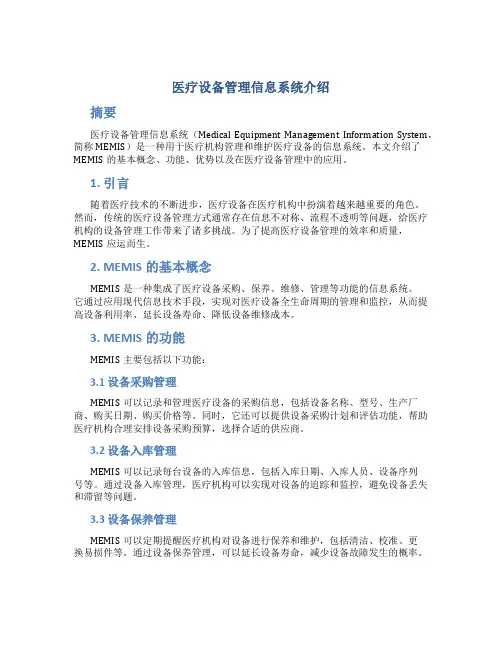 医疗设备管理信息系统介绍

摘要

医疗设备管理信息系统（Medical Equipment Management Information System，简称 MEMIS）是一种用于医疗机构管理和维护医疗设备的信息系统。本文介绍了 MEMIS 的基本概念、功能、优势以及在医疗设备管理中的应用。

1. 引言

随着医疗技术的不断进步，医疗设备在医疗机构中扮演着越来越重要的角色。然而，传统的医疗设备管理方式通常存在信息不对称、流程不透明等问题，给医疗机构的设备管理工作带来了诸多挑战。为了提高医疗设备管理的效率和质量，MEMIS 应运而生。

2. MEMIS 的基本概念

MEMIS 是一种集成了医疗设备采购、保养、维修、管理等功能的信息系统。它通过应用现代信息技术手段，实现对医疗设备全生命周期的管理和监控，从而提高设备利用率、延长设备寿命、降低设备维修成本。

3. MEMIS 的功能

MEMIS 主要包括以下功能：

3.1 设备采购管理

MEMIS 可以记录和管理医疗设备的采购信息，包括设备名称、型号、生产厂商、购买日期、购买价格等。同时，它还可以提供设备采购计划和评估功能，帮助医疗机构合理安排设备采购预算，选择合适的供应商。

3.2 设备入库管理

MEMIS 可以记录每台设备的入库信息，包括入库日期、入库人员、设备序列号等。通过设备入库管理，医疗机构可以实现对设备的追踪和监控，避免设备丢失和滞留等问题。

3.3 设备保养管理

MEMIS 可以定期提醒医疗机构对设备进行保养和维护，包括清洁、校准、更换易损件等。通过设备保养管理，可以延长设备寿命，减少设备故障发生的概率。